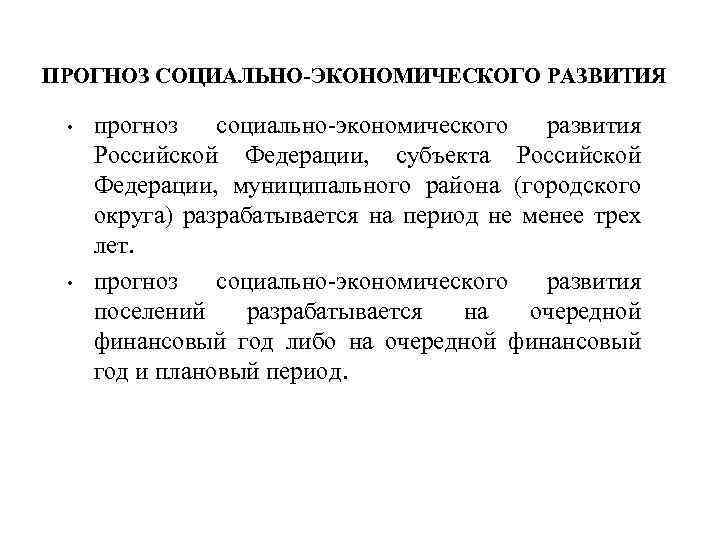 ПРОГНОЗ СОЦИАЛЬНО-ЭКОНОМИЧЕСКОГО РАЗВИТИЯ

• прогноз социально-экономического развития Российской Федерации, субъекта Российской Федерации, муниципального района (городского округа) разрабатывается на период не менее трех лет.

• прогноз социально-экономического развития поселений разрабатывается на очередной финансовый год либо на очередной финансовый год и плановый период.